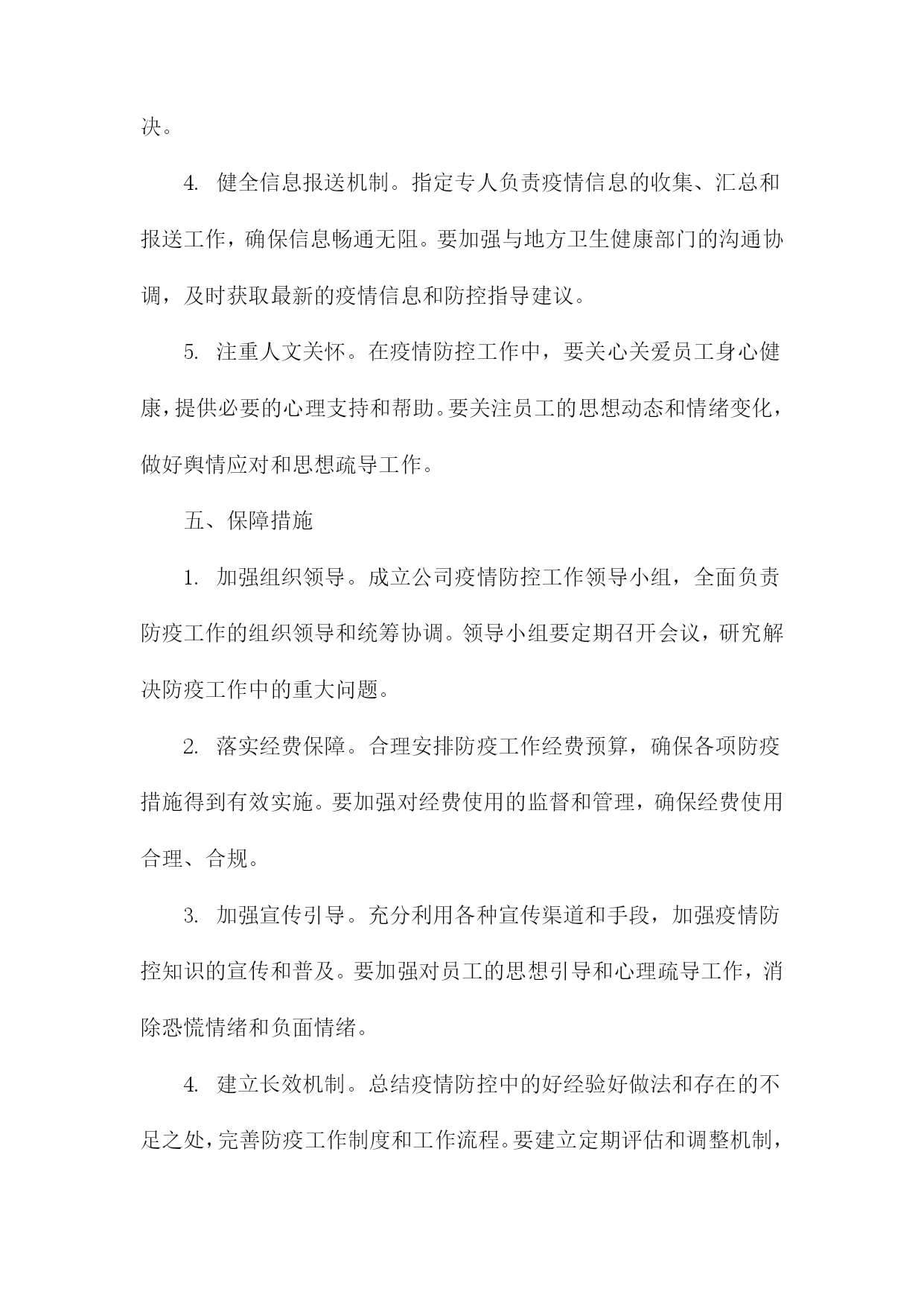 决。

4. 健全信息报送机制。指定专人负责疫情信息的收集、汇总和报送工作，确保信息畅通无阻。要加强与地方卫生健康部门的沟通协调，及时获取最新的疫情信息和防控指导建议。

5. 注重人文关怀。在疫情防控工作中，要关心关爱员工身心健康，提供必要的心理支持和帮助。要关注员工的思想动态和情绪变化，做好舆情应对和思想疏导工作。

五、保障措施

1. 加强组织领导。成立公司疫情防控工作领导小组，全面负责防疫工作的组织领导和统筹协调。领导小组要定期召开会议，研究解决防疫工作中的重大问题。

2. 落实经费保障。合理安排防疫工作经费预算，确保各项防疫措施得到有效实施。要加强对经费使用的监督和管理，确保经费使用合理、合规。

3. 加强宣传引导。充分利用各种宣传渠道和手段，加强疫情防控知识的宣传和普及。要加强对员工的思想引导和心理疏导工作，消除恐慌情绪和负面情绪。

4. 建立长效机制。总结疫情防控中的好经验好做法和存在的不足之处，完善防疫工作制度和工作流程。要建立定期评估和调整机制，